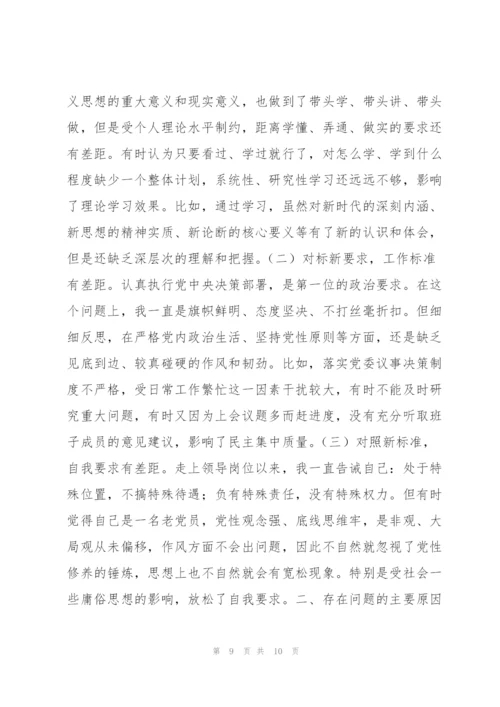 义思想的重大意义和现实意义，也做到了带头学、带头讲、带头做，但是受个人理论水平制约，距离学懂、弄通、做实的要求还有差距。有时认为只要看过、学过就行了，对怎么学、学到什么程度缺少一个整体计划，系统性、研究性学习还远远不够，影响了理论学习效果。比如，通过学习，虽然对新时代的深刻内涵、新思想的精神实质、新论断的核心要义等有了新的认识和体会，但是还缺乏深层次的理解和把握。（二）对标新要求，工作标准有差距。认真执行党中央决策部署，是第一位的政治要求。在这个问题上，我一直是旗帜鲜明、态度坚决、不打丝毫折扣。但细细反思，在严格党内政治生活、坚持党性原则等方面，还是缺乏见底到边、较真碰硬的作风和韧劲。比如，落实党委议事决策制度不严格，受日常工作繁忙这一因素干扰较大，有时不能及时研究重大问题，有时又因为上会议题多而赶进度，没有充分听取班子成员的意见建议，影响了民主集中质量。（三）对照新标准，自我要求有差距。走上领导岗位以来，我一直告诫自己：处于特殊位置，不搞特殊待遇；负有特殊责任，没有特殊权力。但有时觉得自己是一名老党员，党性观念强、底线思维牢，是非观、大局观从未偏移，作风方面不会出问题，因此不自然就忽视了党性修养的锤炼，思想上也不自然就会有宽松现象。特别是受社会一些庸俗思想的影响，放松了自我要求。二、存在问题的主要原因

第 9 页 共 10 页